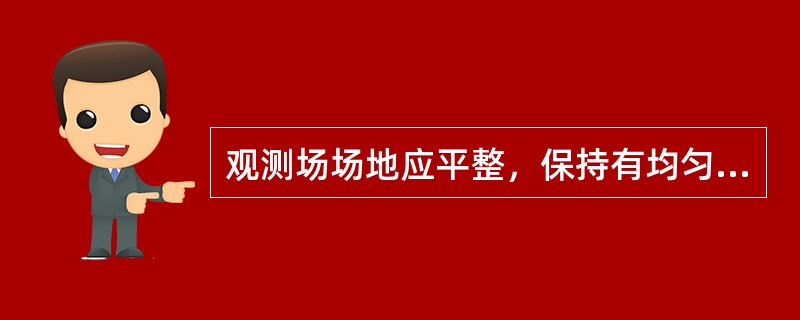 观测场场地应平整，保持有均匀...